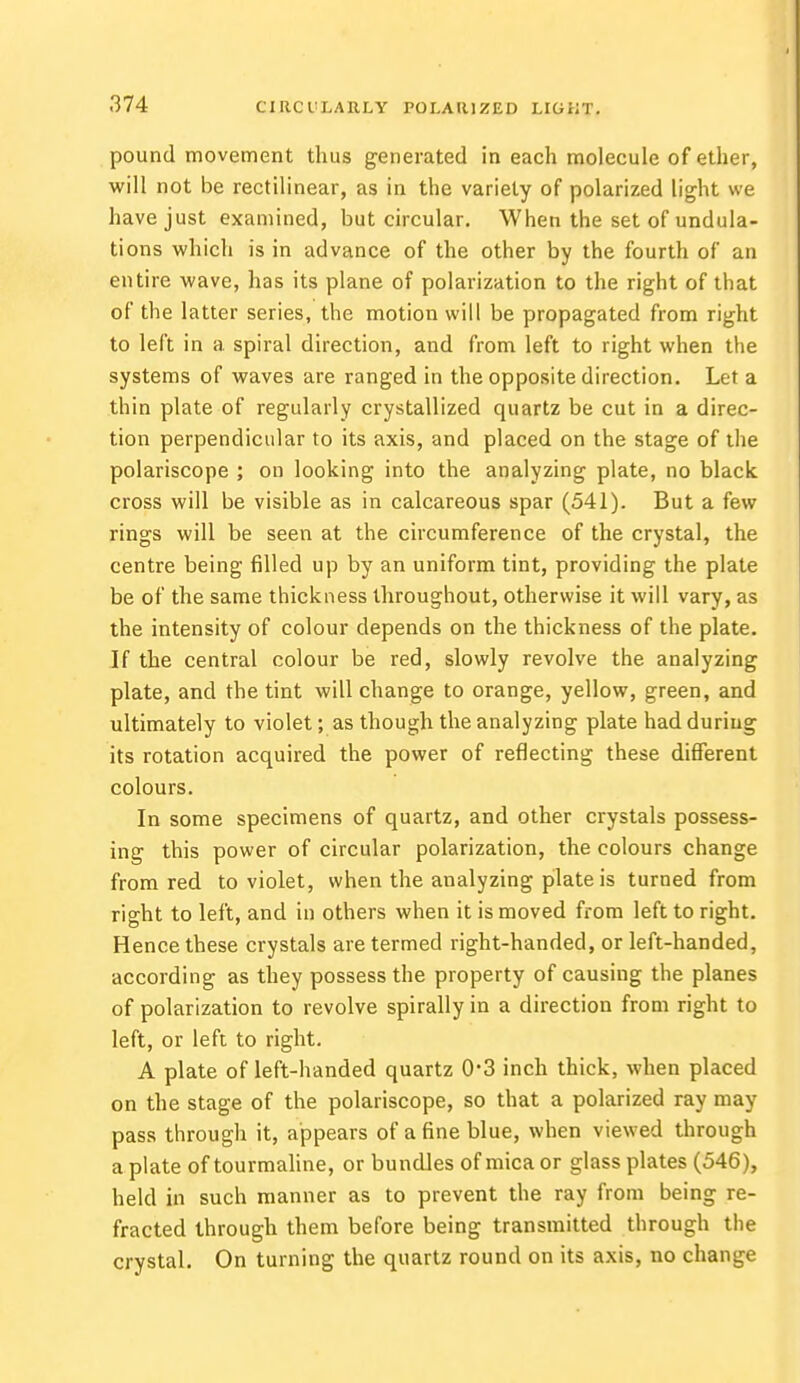 374 CIRCULARLY POLARIZED LIGHT.

pound movement thus generated in each molecule of ether, will not be rectilinear, as in the variety of polarized light we have just examined, but circular. When the set of undulations which is in advance of the other by the fourth of an entire wave, has its plane of polarization to the right of that of the latter series, the motion will be propagated from right to left in a spiral direction, and from left to right when the systems of waves are ranged in the opposite direction. Let a thin plate of regularly crystallized quartz be cut in a direction perpendicular to its axis, and placed on the stage of the polariscope ; on looking into the analyzing plate, no black cross will be visible as in calcareous spar (541). But a few rings will be seen at the circumference of the crystal, the centre being filled up by an uniform tint, providing the plate be of the same thickness throughout, otherwise it will vary, as the intensity of colour depends on the thickness of the plate. If the central colour be red, slowly revolve the analyzing plate, and the tint will change to orange, yellow, green, and ultimately to violet; as though the analyzing plate had during its rotation acquired the power of reflecting these different colours.

In some specimens of quartz, and other crystals possessing this power of circular polarization, the colours change from red to violet, when the analyzing plate is turned from right to left, and in others when it is moved from left to right. Hence these crystals are termed right-handed, or left-handed, according as they possess the property of causing the planes of polarization to revolve spirally in a direction from right to left, or left to right.

A plate of left-handed quartz 0·3 inch thick, when placed on the stage of the polariscope, so that a polarized ray may pass through it, appears of a fine blue, when viewed through a plate of tourmaline, or bundles of mica or glass plates (546), held in such manner as to prevent the ray from being refracted through them before being transmitted through the crystal. On turning the quartz round on its axis, no change